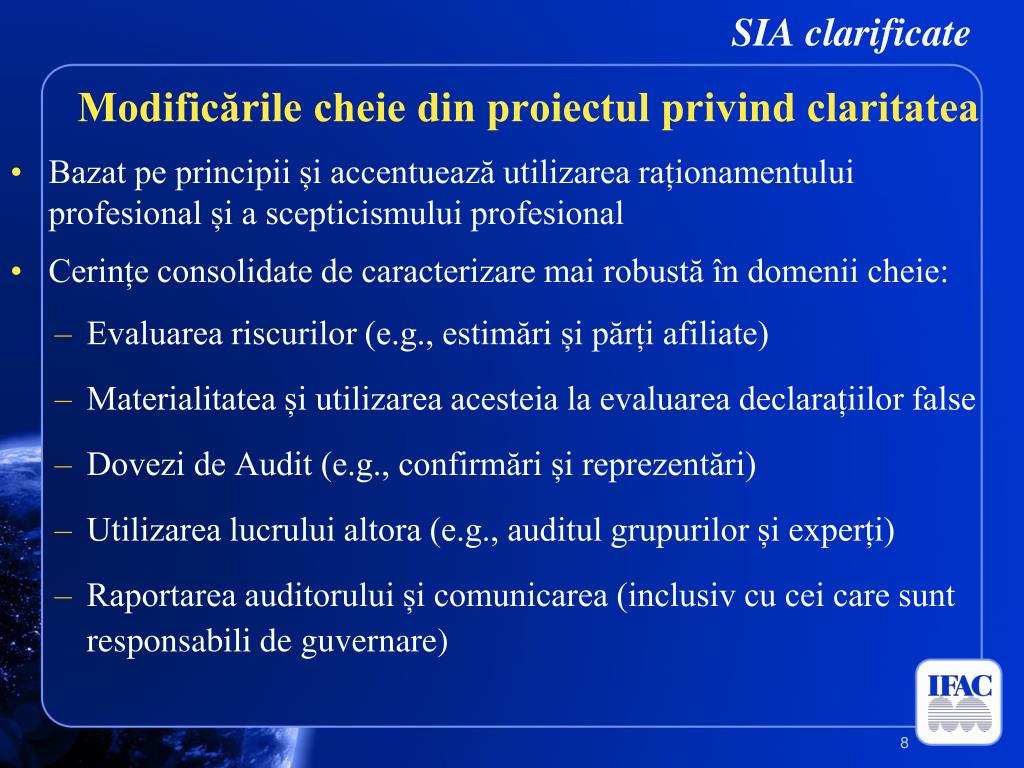 SIA clarificate

Modificările cheie din proiectul privind claritatea

• Bazat pe principii și accentuează utilizarea raționamentului profesional și a scepticismului profesional

• Cerințe consolidate de caracterizare mai robustă în domenii cheie:

– Evaluarea riscurilor (e.g., estimări și părți afiliate)

– Materialitatea și utilizarea acesteia la evaluarea declarațiilor false

– Dovezi de Audit (e.g., confirmări și reprezentări)

– Utilizarea lucrului altora (e.g., auditul grupurilor și experți)

– Raportarea auditorului și comunicarea (inclusiv cu cei care sunt responsabili de guvernare)

IFAC

8